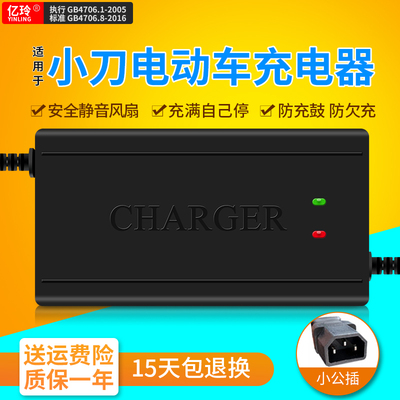 亿玲®
YINLING
执行 GB4706.1-2005
标准 GB4706.8-2016

适用于
小刀电动车充电器

安全静音风扇 充满自己停 防充鼓 防欠充

CHARGER

送运费险
质保一年

15天包退换

小公插